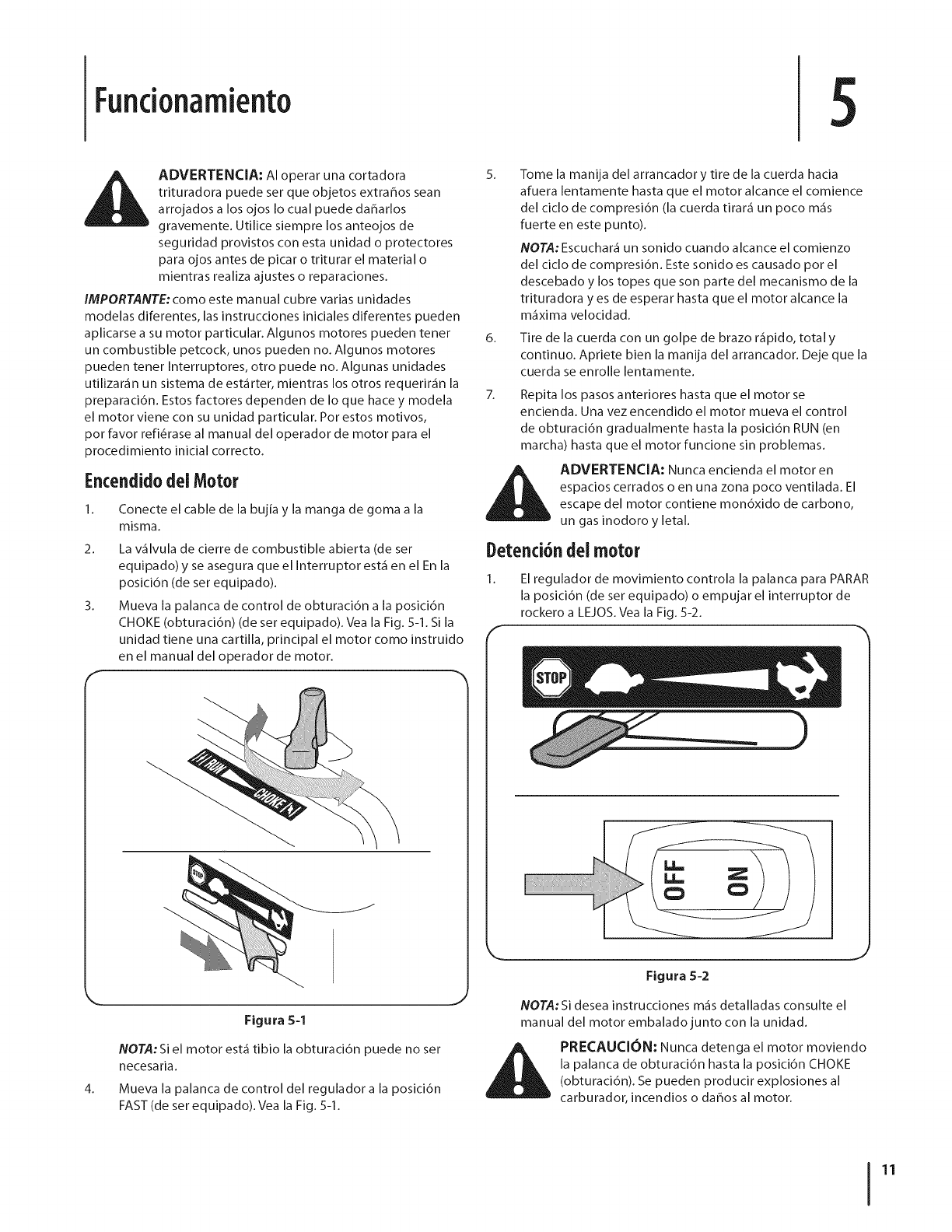 Funcionamiento

5

ADVERTENCIA: Al operar una cortadora trituradora puede ser que objetos extraños sean arrojados a los ojos lo cual puede dañarlos gravemente. Utilice siempre los anteojos de seguridad provistos con esta unidad o protectores para ojos antes de picar o triturar el material o mientras realiza ajustes o reparaciones.

IMPORTANTE: como este manual cubre varias unidades modelas diferentes, las instrucciones iniciales diferentes pueden aplicarse a su motor particular. Algunos motores pueden tener un combustible petcock, unos pueden no. Algunos motores pueden tener Interruptores, otro puede no. Algunas unidades utilizarán un sistema de estárter, mientras los otros requerirán la preparación. Estos factores dependen de lo que hace y modela el motor viene con su unidad particular. Por estos motivos, por favor refiérase al manual del operador de motor para el procedimiento inicial correcto.

Encendido del Motor

1. Conecte el cable de la bujía y la manga de goma a la misma.

2. La válvula de cierre de combustible abierta (de ser equipado) y se asegura que el Interruptor está en el En la posición (de ser equipado).

3. Mueva la palanca de control de obturación a la posición CHOKE (obturación) (de ser equipado). Vea la Fig. 5-1. Si la unidad tiene una cartilla, principal el motor como instruido en el manual del operador de motor.

RUN CHOKE

STOP

Figura 5-1

NOTA: Si el motor está tibio la obturación puede no ser necesaria.

4. Mueva la palanca de control del regulador a la posición FAST (de ser equipado). Vea la Fig. 5-1.

5. Tome la manija del arrancador y tire de la cuerda hacia afuera lentamente hasta que el motor alcance el comience del ciclo de compresión (la cuerda tirará un poco más fuerte en este punto).

NOTA: Escuchará un sonido cuando alcance el comienzo del ciclo de compresión. Este sonido es causado por el descebado y los topes que son parte del mecanismo de la trituradora y es de esperar hasta que el motor alcance la máxima velocidad.

6. Tire de la cuerda con un golpe de brazo rápido, total y continuo. Apriete bien la manija del arrancador. Deje que la cuerda se enrolle lentamente.

7. Repita los pasos anteriores hasta que el motor se encienda. Una vez encendido el motor mueva el control de obturación gradualmente hasta la posición RUN (en marcha) hasta que el motor funcione sin problemas.

ADVERTENCIA: Nunca encienda el motor en espacios cerrados o en una zona poco ventilada. El escape del motor contiene monóxido de carbono, un gas inodoro y letal.

Detención del motor

1. El regulador de movimiento controla la palanca para PARAR la posición (de ser equipado) o empujar el interruptor de rockero a LEJOS. Vea la Fig. 5-2.

STOP

OFF ON

Figura 5-2

NOTA: Si desea instrucciones más detalladas consulte el manual del motor embalado junto con la unidad.

PRECAUCIÓN: Nunca detenga el motor moviendo la palanca de obturación hasta la posición CHOKE (obturación). Se pueden producir explosiones al carburador, incendios o daños al motor.

11